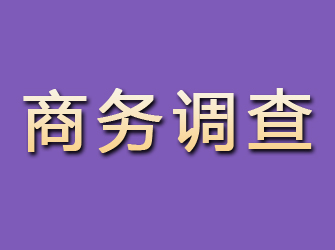 商务调查